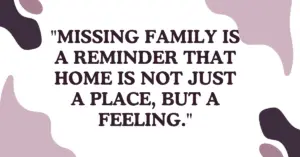 "MISSING FAMILY IS A REMINDER THAT HOME IS NOT JUST A PLACE, BUT A FEELING."